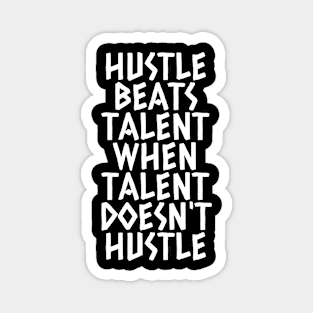 HUSTLE BEATS TALENT WHEN TALENT DOESN'T HUSTLE